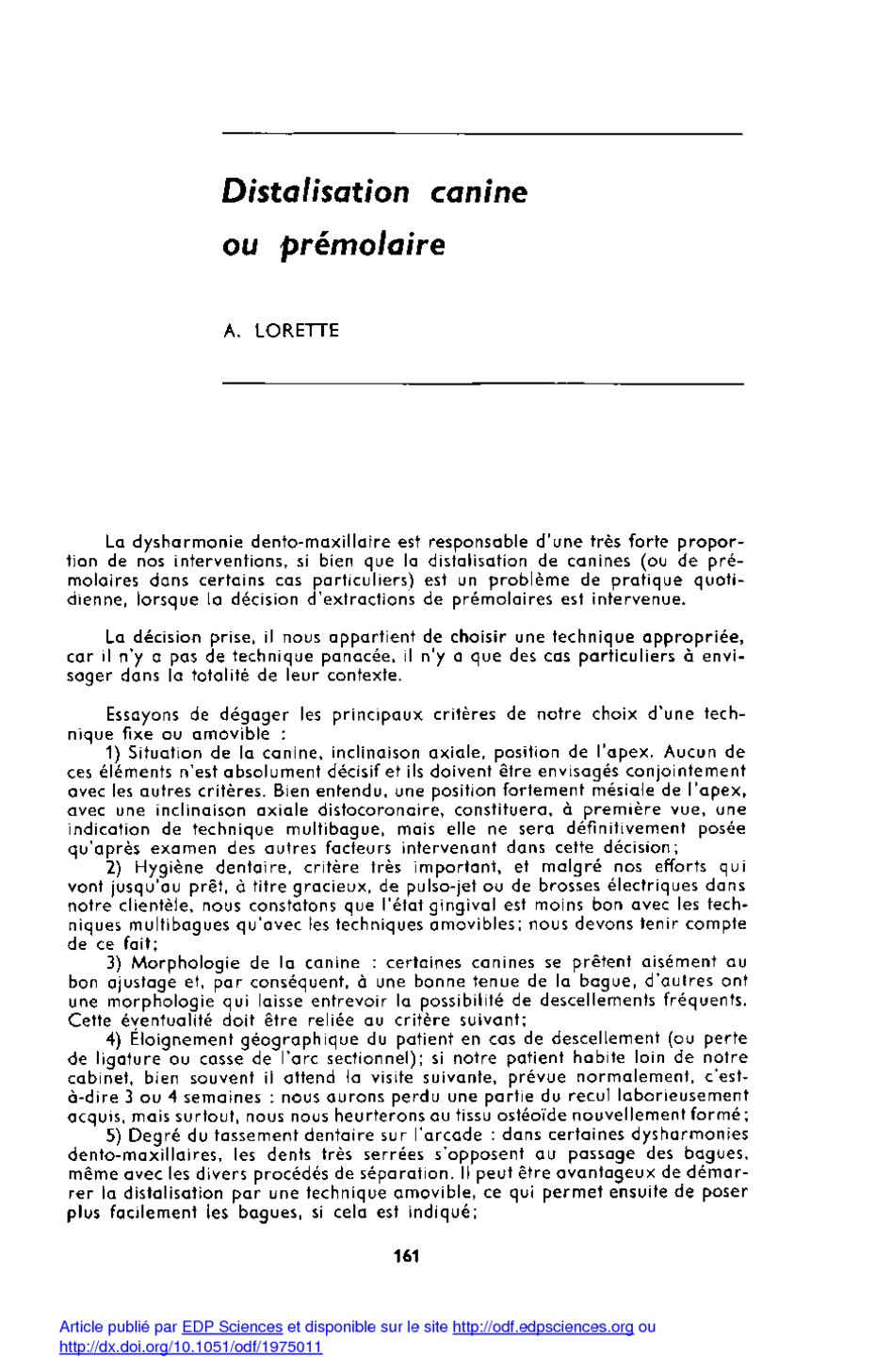 Distalisation canine ou prémolaire

A. LORETTE

La dysharmonie dento-maxillaire est responsable d'une très forte proportion de nos interventions, si bien que la distalisation de canines (ou de prémolaires dans certains cas particuliers) est un problème de pratique quotidienne, lorsque la décision d'extractions de prémolaires est intervenue.

La décision prise, il nous appartient de choisir une technique appropriée, car il n'y a pas de technique panacée, il n'y a que des cas particuliers à envisager dans la totalité de leur contexte.

Essayons de dégager les principaux critères de notre choix d'une technique fixe ou amovible :
1) Situation de la canine, inclinaison axiale, position de l'apex. Aucun de ces éléments n'est absolument décisif et ils doivent être envisagés conjointement avec les autres critères. Bien entendu, une position fortement mésiale de l'apex, avec une inclinaison axiale distocoronaire, constituera, à première vue, une indication de technique multibague, mais elle ne sera définitivement posée qu'après examen des autres facteurs intervenant dans cette décision;
2) Hygiène dentaire, critère très important, et malgré nos efforts qui vont jusqu'au prêt, à titre gracieux, de pulso-jet ou de brosses électriques dans notre clientèle, nous constatons que l'état gingival est moins bon avec les techniques multibagues qu'avec les techniques amovibles; nous devons tenir compte de ce fait;
3) Morphologie de la canine : certaines canines se prêtent aisément au bon ajustage et, par conséquent, à une bonne tenue de la bague, d'autres ont une morphologie qui laisse entrevoir la possibilité de descellements fréquents. Cette éventualité doit être reliée au critère suivant;
4) Éloignement géographique du patient en cas de descellement (ou perte de ligature ou casse de l'arc sectionnel); si notre patient habite loin de notre cabinet, bien souvent il attend la visite suivante, prévue normalement, c'est-à-dire 3 ou 4 semaines : nous aurons perdu une partie du recul laborieusement acquis, mais surtout, nous nous heurterons au tissu ostéoïde nouvellement formé;
5) Degré du tassement dentaire sur l'arcade : dans certaines dysharmonies dento-maxillaires, les dents très serrées s'opposent au passage des bagues, même avec les divers procédés de séparation. Il peut être avantageux de démarrer la distalisation par une technique amovible, ce qui permet ensuite de poser plus facilement les bagues, si cela est indiqué;

161

Article publié par EDP Sciences et disponible sur le site http://odf.edpsciences.org ou http://dx.doi.org/10.1051/odf/1975011